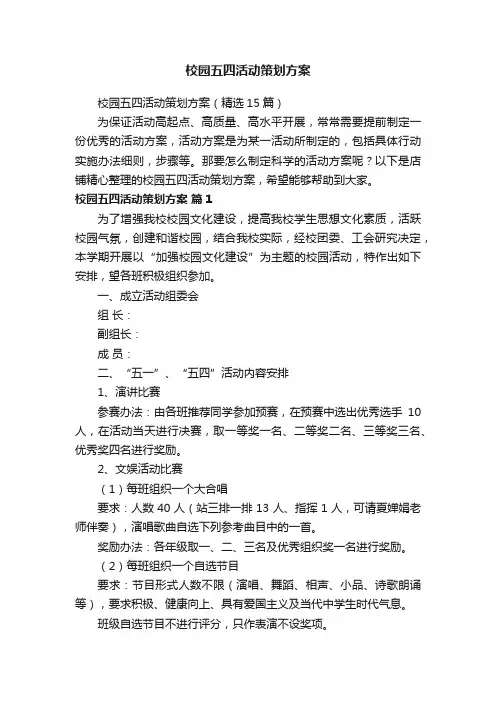 校园五四活动策划方案

校园五四活动策划方案（精选 15 篇）

为保证活动高起点、高质量、高水平开展，常常需要提前制定一份优秀的活动方案，活动方案是为某一活动所制定的，包括具体行动实施办法细则，步骤等。那要怎么制定科学的活动方案呢？以下是店铺精心整理的校园五四活动策划方案，希望能够帮助到大家。

校园五四活动策划方案 篇 1

为了增强我校校园文化建设，提高我校学生思想文化素质，活跃校园气氛，创建和谐校园，结合我校实际，经校团委、工会研究决定，本学期开展以“加强校园文化建设”为主题的校园活动，特作出如下安排，望各班积极组织参加。

一、成立活动组委会

组 长：

副组长：

成 员：

二、“五一”、“五四”活动内容安排

1、演讲比赛

参赛办法：由各班推荐同学参加预赛，在预赛中选出优秀选手 10 人，在活动当天进行决赛，取一等奖一名、二等奖二名、三等奖三名、优秀奖四名进行奖励。

2、文娱活动比赛

（1）每班组织一个大合唱

要求：人数 40 人（站三排一排 13 人、指挥 1 人，可请夏婵娟老师伴奏），演唱歌曲自选下列参考曲目中的一首。

奖励办法：各年级取一、二、三名及优秀组织奖一名进行奖励。

（2）每班组织一个自选节目

要求：节目形式人数不限（演唱、舞蹈、相声、小品、诗歌朗诵等），要求积极、健康向上、具有爱国主义及当代中学生时代气息。

班级自选节目不进行评分，只作表演不设奖项。